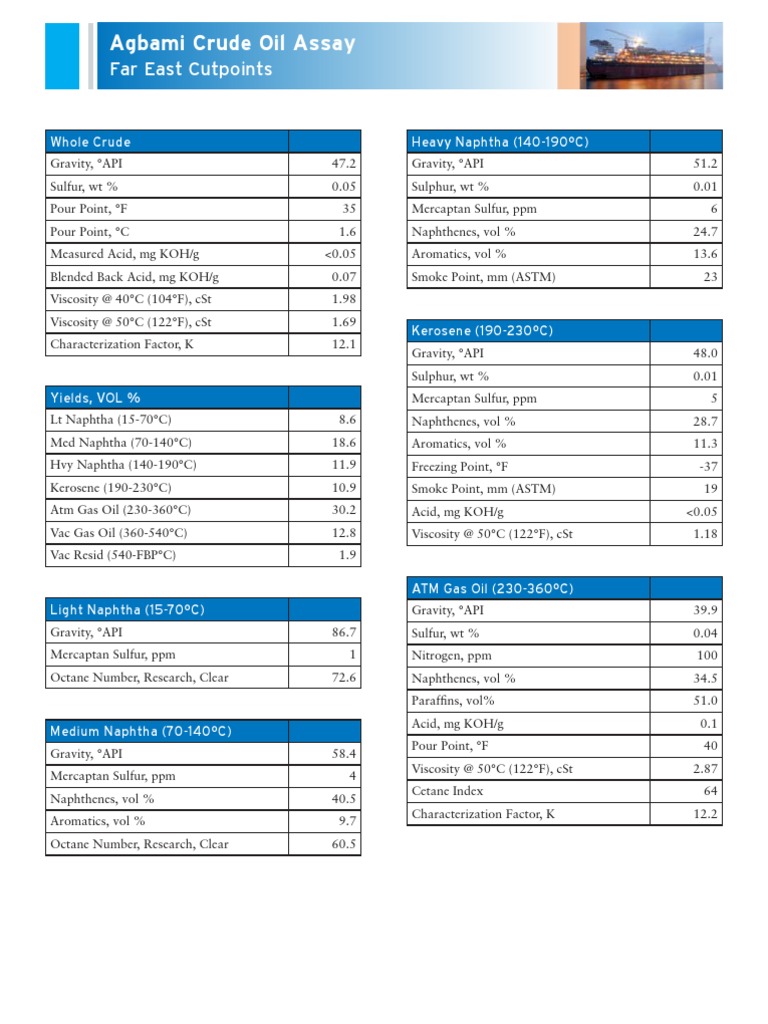 Agbami Crude Oil Assay
Far East Cutpoints

| Whole Crude | |
|---|---|
| Gravity, °API | 47.2 |
| Sulfur, wt % | 0.05 |
| Pour Point, °F | 35 |
| Pour Point, °C | 1.6 |
| Measured Acid, mg KOH/g | <0.05 |
| Blended Back Acid, mg KOH/g | 0.07 |
| Viscosity @ 40°C (104°F), cSt | 1.98 |
| Viscosity @ 50°C (122°F), cSt | 1.69 |
| Characterization Factor, K | 12.1 |

| Yields, VOL % | |
|---|---|
| Lt Naphtha (15-70°C) | 8.6 |
| Med Naphtha (70-140°C) | 18.6 |
| Hvy Naphtha (140-190°C) | 11.9 |
| Kerosene (190-230°C) | 10.9 |
| Atm Gas Oil (230-360°C) | 30.2 |
| Vac Gas Oil (360-540°C) | 12.8 |
| Vac Resid (540-FBP°C) | 1.9 |

| Light Naphtha (15-70°C) | |
|---|---|
| Gravity, °API | 86.7 |
| Mercaptan Sulfur, ppm | 1 |
| Octane Number, Research, Clear | 72.6 |

| Medium Naphtha (70-140°C) | |
|---|---|
| Gravity, °API | 58.4 |
| Mercaptan Sulfur, ppm | 4 |
| Naphthenes, vol % | 40.5 |
| Aromatics, vol % | 9.7 |
| Octane Number, Research, Clear | 60.5 |

| Heavy Naphtha (140-190°C) | |
|---|---|
| Gravity, °API | 51.2 |
| Sulphur, wt % | 0.01 |
| Mercaptan Sulfur, ppm | 6 |
| Naphthenes, vol % | 24.7 |
| Aromatics, vol % | 13.6 |
| Smoke Point, mm (ASTM) | 23 |

| Kerosene (190-230°C) | |
|---|---|
| Gravity, °API | 48.0 |
| Sulphur, wt % | 0.01 |
| Mercaptan Sulfur, ppm | 5 |
| Naphthenes, vol % | 28.7 |
| Aromatics, vol % | 11.3 |
| Freezing Point, °F | -37 |
| Smoke Point, mm (ASTM) | 19 |
| Acid, mg KOH/g | <0.05 |
| Viscosity @ 50°C (122°F), cSt | 1.18 |

| ATM Gas Oil (230-360°C) | |
|---|---|
| Gravity, °API | 39.9 |
| Sulfur, wt % | 0.04 |
| Nitrogen, ppm | 100 |
| Naphthenes, vol % | 34.5 |
| Paraffins, vol% | 51.0 |
| Acid, mg KOH/g | 0.1 |
| Pour Point, °F | 40 |
| Viscosity @ 50°C (122°F), cSt | 2.87 |
| Cetane Index | 64 |
| Characterization Factor, K | 12.2 |